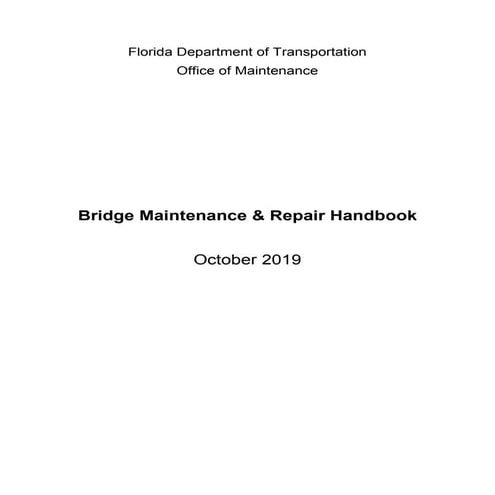 Florida Department of Transportation
Office of Maintenance

Bridge Maintenance & Repair Handbook

October 2019